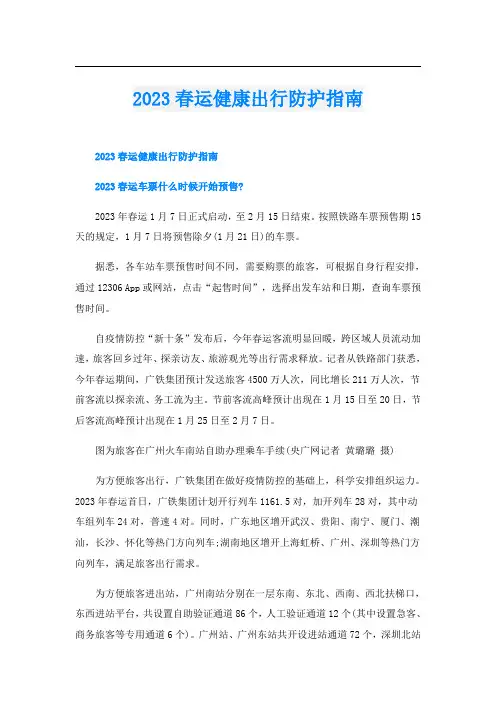 2023春运健康出行防护指南

2023春运健康出行防护指南

2023春运车票什么时候开始预售?

2023年春运1月7日正式启动，至2月15日结束。按照铁路车票预售期15天的规定，1月7日将预售除夕(1月21日)的车票。

据悉，各车站车票预售时间不同，需要购票的旅客，可根据自身行程安排，通过12306 App或网站，点击“起售时间”，选择出发车站和日期，查询车票预售时间。

自疫情防控“新十条”发布后，今年春运客流明显回暖，跨区域人员流动加速，旅客回乡过年、探亲访友、旅游观光等出行需求释放。记者从铁路部门获悉，今年春运期间，广铁集团预计发送旅客4500万人次，同比增长211万人次，节前客流以探亲流、务工流为主。节前客流高峰预计出现在1月15日至20日，节后客流高峰预计出现在1月25日至2月7日。

图为旅客在广州火车南站自助办理乘车手续(央广网记者 黄璐璐 摄)

为方便旅客出行，广铁集团在做好疫情防控的基础上，科学安排组织运力。2023年春运首日，广铁集团计划开行列车1161.5对，加开列车28对，其中动车组列车24对，普速4对。同时，广东地区增开武汉、贵阳、南宁、厦门、潮汕，长沙、怀化等热门方向列车;湖南地区增开上海虹桥、广州、深圳等热门方向列车，满足旅客出行需求。

为方便旅客进出站，广州南站分别在一层东南、东北、西南、西北扶梯口，东西进站平台，共设置自助验证通道86个，人工验证通道12个(其中设置急客、商务旅客等专用通道6个)。广州站、广州东站共开设进站通道72个，深圳北站